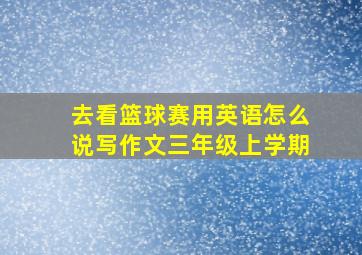 去看篮球赛用英语怎么说写作文三年级上学期